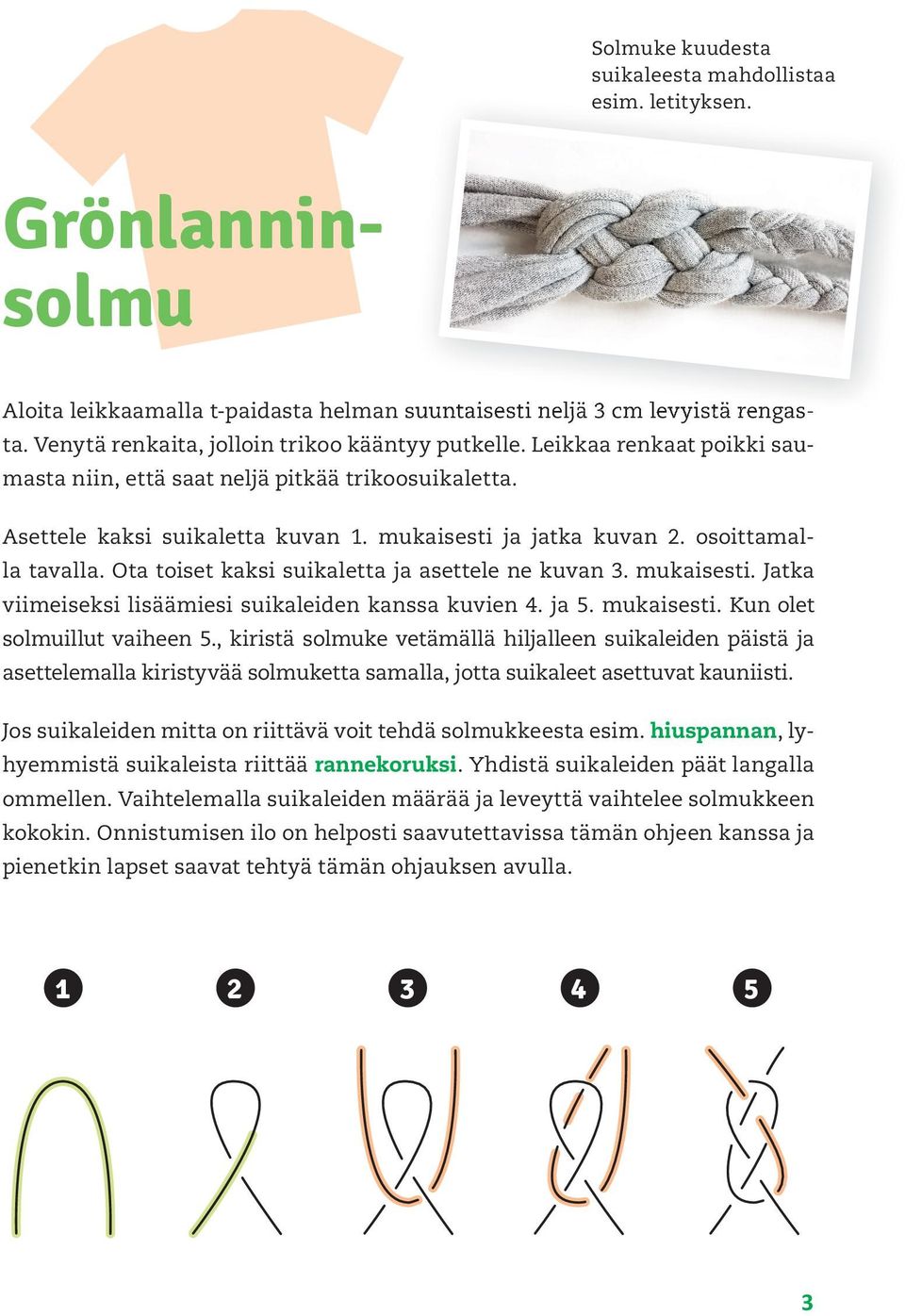 Solmuke kuudesta suikaleesta mahdollistaa esim. letityksen.

Grönlanninsolmu

Aloita leikkaamalla t-paidasta helman suuntaisesti neljä 3 cm levyistä rengasta. Venytä renkaita, jolloin trikoo kääntyy putkelle. Leikkaa renkaat poikki saumasta niin, että saat neljä pitkää trikoosuikaletta.

Asettele kaksi suikaletta kuvan 1. mukaisesti ja jatka kuvan 2. osoittamalla tavalla. Ota toiset kaksi suikaletta ja asettele ne kuvan 3. mukaisesti. Jatka viimeiseksi lisäämiesi suikaleiden kanssa kuvien 4. ja 5. mukaisesti. Kun olet solmuillut vaiheen 5., kiristä solmuke vetämällä hiljalleen suikaleiden päistä ja asettelemalla kiristyvää solmuketta samalla, jotta suikaleet asettuvat kauniisti.

Jos suikaleiden mitta on riittävä voit tehdä solmukkeesta esim. hiuspannan, lyhyemmistä suikaleista riittää rannekoruksi. Yhdistä suikaleiden päät langalla ommellen. Vaihtelemalla suikaleiden määrää ja leveyttä vaihtelee solmukkeen kokokin. Onnistumisen ilo on helposti saavutettavissa tämän ohjeen kanssa ja pienetkin lapset saavat tehtyä tämän ohjauksen avulla.

1 2 3 4 5

3